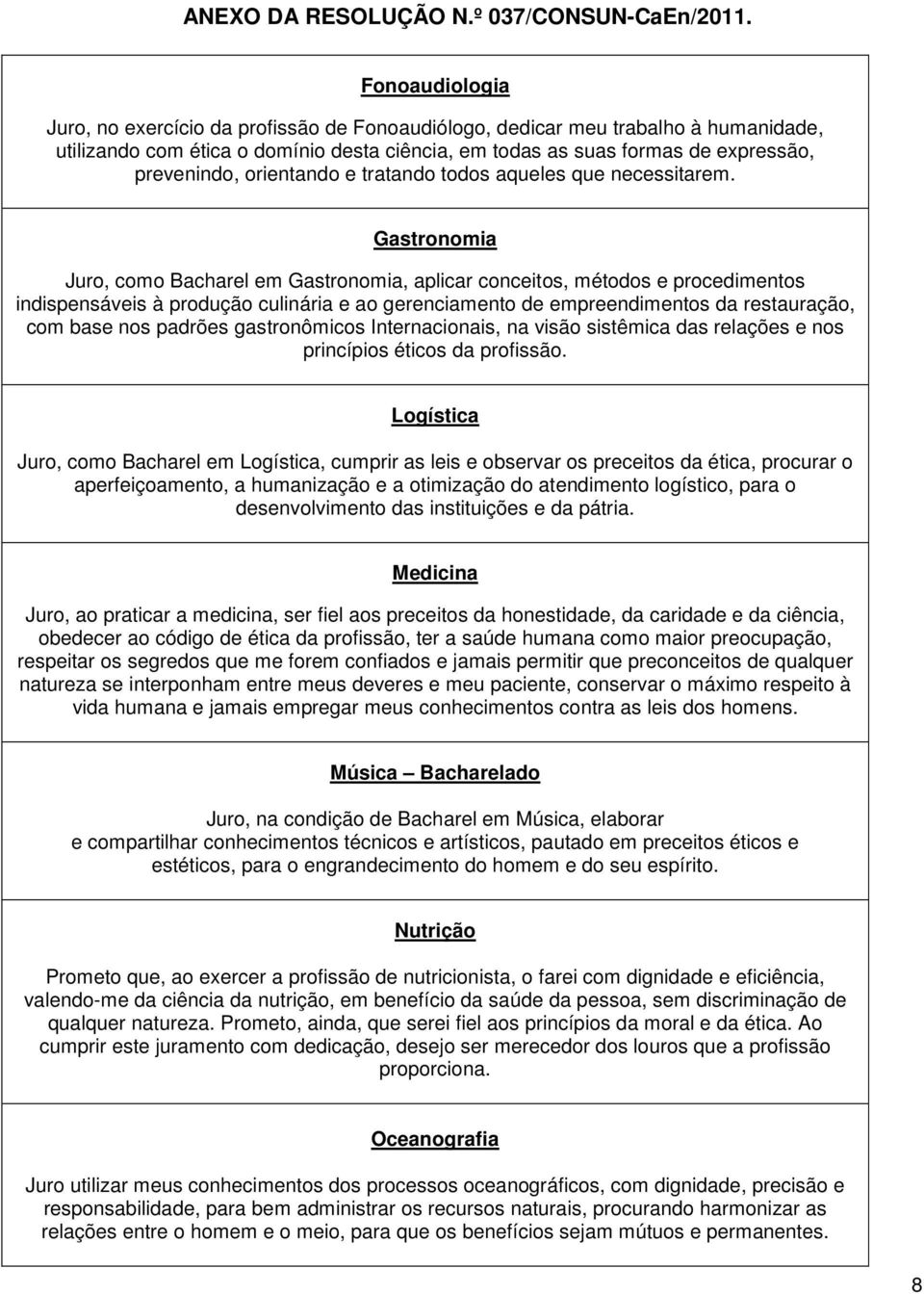 ANEXO DA RESOLUÇÃO N.º 037/CONSUN-CaEn/2011.

Fonoaudiologia

Juro, no exercício da profissão de Fonoaudiólogo, dedicar meu trabalho à humanidade, utilizando com ética o domínio desta ciência, em todas as suas formas de expressão, prevenindo, orientando e tratando todos aqueles que necessitarem.

Gastronomia

Juro, como Bacharel em Gastronomia, aplicar conceitos, métodos e procedimentos indispensáveis à produção culinária e ao gerenciamento de empreendimentos da restauração, com base nos padrões gastronômicos Internacionais, na visão sistêmica das relações e nos princípios éticos da profissão.

Logística

Juro, como Bacharel em Logística, cumprir as leis e observar os preceitos da ética, procurar o aperfeiçoamento, a humanização e a otimização do atendimento logístico, para o desenvolvimento das instituições e da pátria.

Medicina

Juro, ao praticar a medicina, ser fiel aos preceitos da honestidade, da caridade e da ciência, obedecer ao código de ética da profissão, ter a saúde humana como maior preocupação, respeitar os segredos que me forem confiados e jamais permitir que preconceitos de qualquer natureza se interponham entre meus deveres e meu paciente, conservar o máximo respeito à vida humana e jamais empregar meus conhecimentos contra as leis dos homens.

Música – Bacharelado

Juro, na condição de Bacharel em Música, elaborar e compartilhar conhecimentos técnicos e artísticos, pautado em preceitos éticos e estéticos, para o engrandecimento do homem e do seu espírito.

Nutrição

Prometo que, ao exercer a profissão de nutricionista, o farei com dignidade e eficiência, valendo-me da ciência da nutrição, em benefício da saúde da pessoa, sem discriminação de qualquer natureza. Prometo, ainda, que serei fiel aos princípios da moral e da ética. Ao cumprir este juramento com dedicação, desejo ser merecedor dos louros que a profissão proporciona.

Oceanografia

Juro utilizar meus conhecimentos dos processos oceanográficos, com dignidade, precisão e responsabilidade, para bem administrar os recursos naturais, procurando harmonizar as relações entre o homem e o meio, para que os benefícios sejam mútuos e permanentes.

8